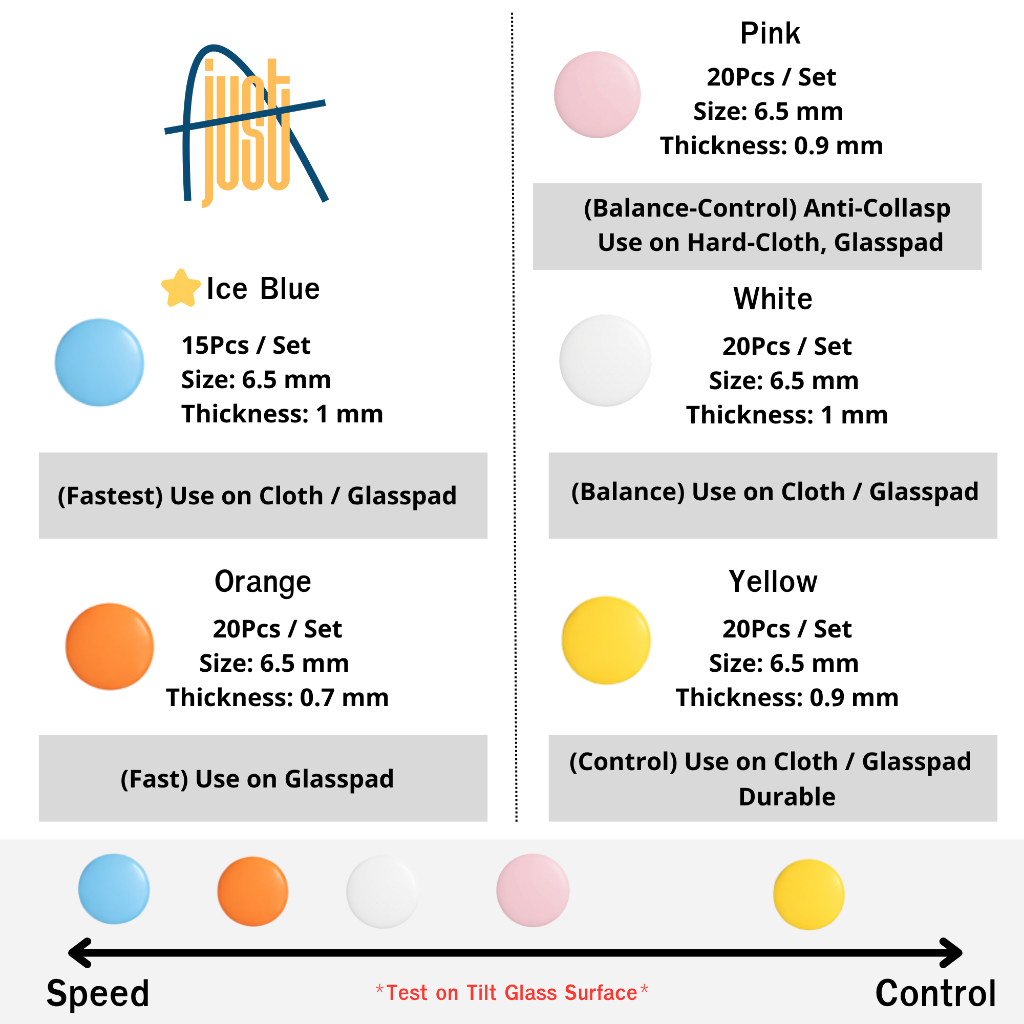 just

Ice Blue
15Pcs / Set
Size: 6.5 mm
Thickness: 1 mm

(Fastest) Use on Cloth / Glasspad

Orange
20Pcs / Set
Size: 6.5 mm
Thickness: 0.7 mm

(Fast) Use on Glasspad

Pink
20Pcs / Set
Size: 6.5 mm
Thickness: 0.9 mm

(Balance-Control) Anti-Collasp
Use on Hard-Cloth, Glasspad

White
20Pcs / Set
Size: 6.5 mm
Thickness: 1 mm

(Balance) Use on Cloth / Glasspad

Yellow
20Pcs / Set
Size: 6.5 mm
Thickness: 0.9 mm

(Control) Use on Cloth / Glasspad
Durable

Speed *Test on Tilt Glass Surface* Control